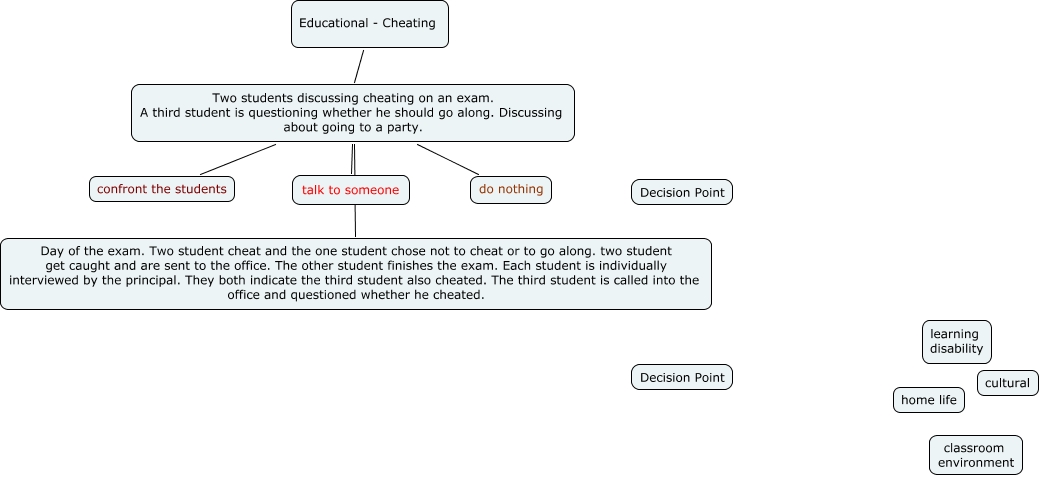 Educational - Cheating

Two students discussing cheating on an exam. A third student is questioning whether he should go along. Discussing about going to a party.

confront the students

talk to someone

do nothing

Decision Point

Day of the exam. Two student cheat and the one student chose not to cheat or to go along. two student get caught and are sent to the office. The other student finishes the exam. Each student is individually interviewed by the principal. They both indicate the third student also cheated. The third student is called into the office and questioned whether he cheated.

learning disability

Decision Point

cultural

home life

classroom environment